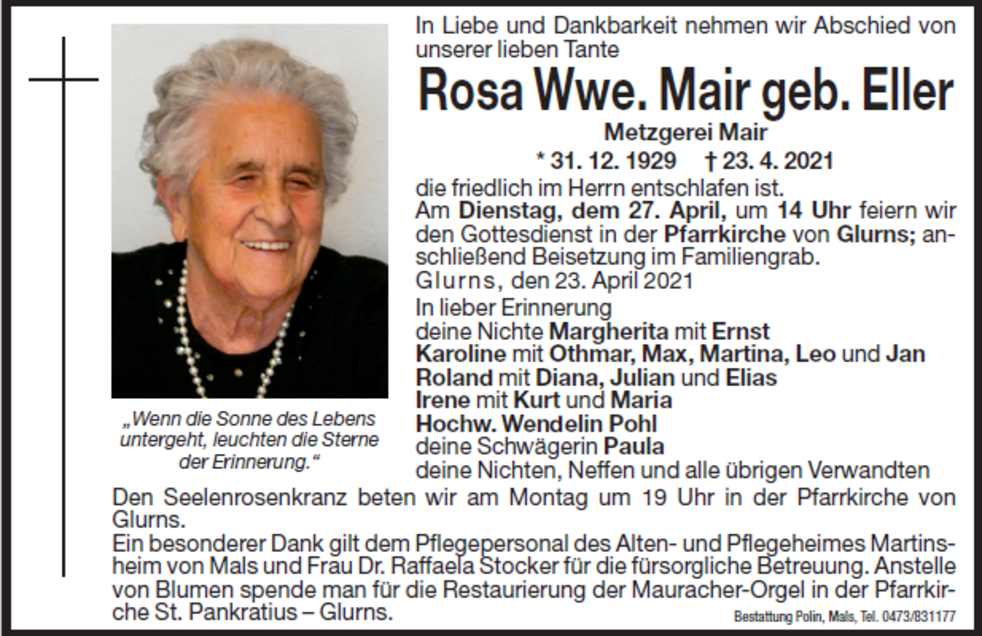 In Liebe und Dankbarkeit nehmen wir Abschied von unserer lieben Tante

Rosa Wwe. Mair geb. Eller

Metzgerei Mair

* 31. 12. 1929 † 23. 4. 2021

die friedlich im Herrn entschlafen ist.
Am Dienstag, dem 27. April, um 14 Uhr feiern wir den Gottesdienst in der Pfarrkirche von Glurns; anschließend Beisetzung im Familiengrab.

Glurns, den 23. April 2021

In lieber Erinnerung
deine Nichte Margherita mit Ernst
Karoline mit Othmar, Max, Martina, Leo und Jan
Roland mit Diana, Julian und Elias
Irene mit Kurt und Maria
Hochw. Wendelin Pohl
deine Schwägerin Paula
deine Nichten, Neffen und alle übrigen Verwandten

„Wenn die Sonne des Lebens untergeht, leuchten die Sterne der Erinnerung.“

Den Seelenrosenkranz beten wir am Montag um 19 Uhr in der Pfarrkirche von Glurns.
Ein besonderer Dank gilt dem Pflegepersonal des Alten- und Pflegeheimes Martinsheim von Mals und Frau Dr. Raffaela Stocker für die fürsorgliche Betreuung. Anstelle von Blumen spende man für die Restaurierung der Mauracher-Orgel in der Pfarrkirche St. Pankratius – Glurns.

Bestattung Polin, Mals, Tel. 0473/831177